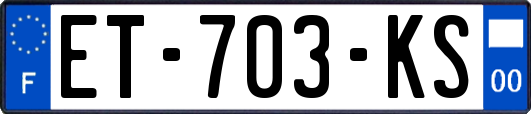 F
ET-703-KS
00